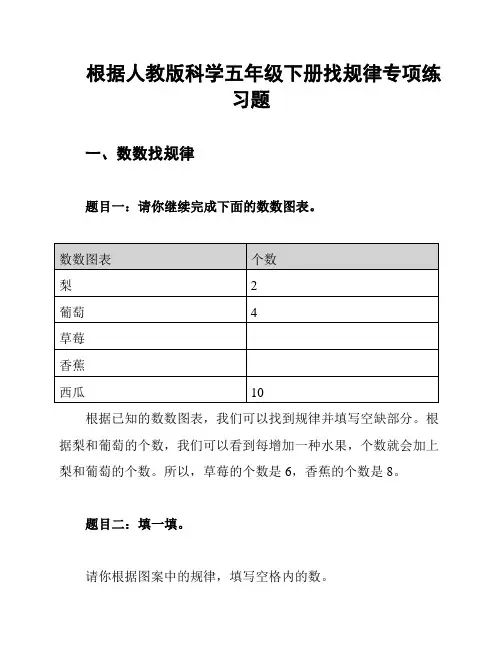 根据人教版科学五年级下册找规律专项练习题

一、数数找规律

题目一：请你继续完成下面的数数图表。

| 数数图表 | 个数 |
|---|---|
| 梨 | 2 |
| 葡萄 | 4 |
| 草莓 |  |
| 香蕉 |  |
| 西瓜 | 10 |

根据已知的数数图表，我们可以找到规律并填写空缺部分。根据梨和葡萄的个数，我们可以看到每增加一种水果，个数就会加上梨和葡萄的个数。所以，草莓的个数是 6，香蕉的个数是 8。

题目二：填一填。

请你根据图案中的规律，填写空格内的数。